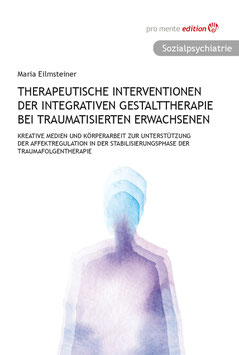 pro mente edition

Sozialpsychiatrie

Maria Eilmsteiner

THERAPEUTISCHE INTERVENTIONEN DER INTEGRATIVEN GESTALTTHERAPIE BEI TRAUMATISIERTEN ERWACHSENEN

KREATIVE MEDIEN UND KÖRPERARBEIT ZUR UNTERSTÜTZUNG DER AFFEKTREGULATION IN DER STABILISIERUNGSPHASE DER TRAUMAFOLGENTHERAPIE